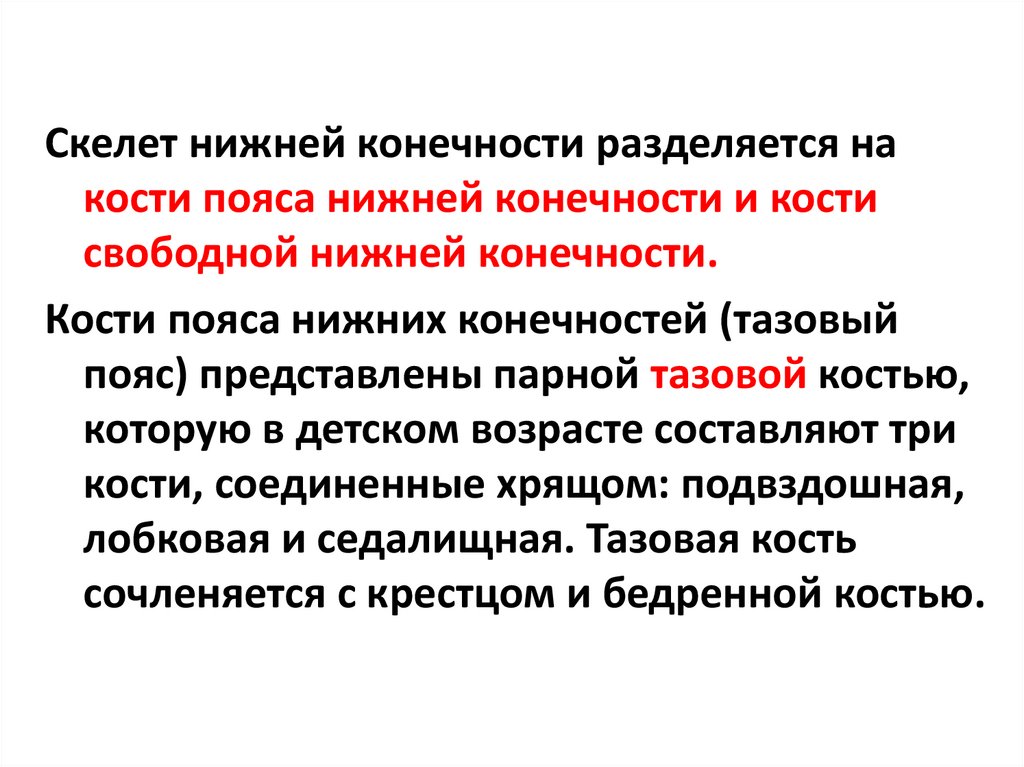 Скелет нижней конечности разделяется на кости пояса нижней конечности и кости свободной нижней конечности.

Кости пояса нижних конечностей (тазовый пояс) представлены парной тазовой костью, которую в детском возрасте составляют три кости, соединенные хрящом: подвздошная, лобковая и седалищная. Тазовая кость сочленяется с крестцом и бедренной костью.